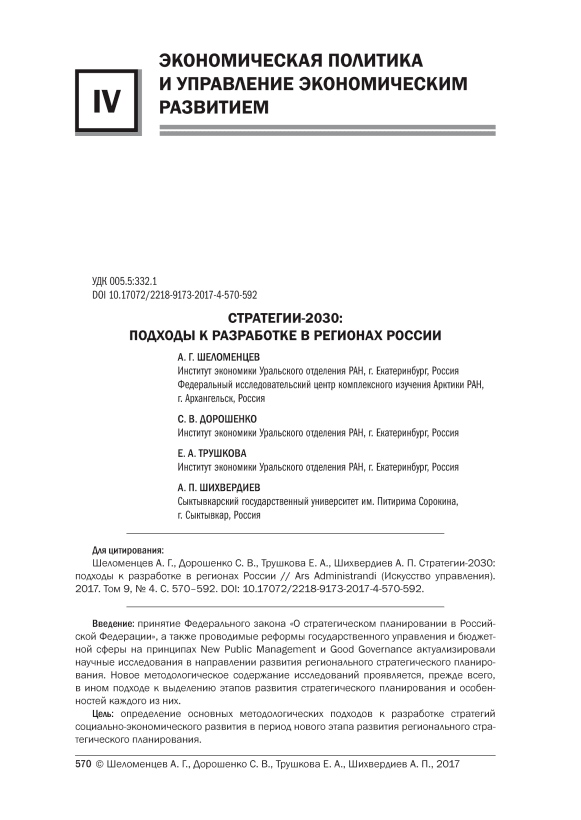 IV

ЭКОНОМИЧЕСКАЯ ПОЛИТИКА И УПРАВЛЕНИЕ ЭКОНОМИЧЕСКИМ РАЗВИТИЕМ

УДК 005.5:332.1
DOI 10.17072/2218-9173-2017-4-570-592

СТРАТЕГИИ-2030: ПОДХОДЫ К РАЗРАБОТКЕ В РЕГИОНАХ РОССИИ

А. Г. ШЕЛОМЕНЦЕВ
Институт экономики Уральского отделения РАН, г. Екатеринбург, Россия
Федеральный исследовательский центр комплексного изучения Арктики РАН, г. Архангельск, Россия

С. В. ДОРОШЕНКО
Институт экономики Уральского отделения РАН, г. Екатеринбург, Россия

Е. А. ТРУШКОВА
Институт экономики Уральского отделения РАН, г. Екатеринбург, Россия

А. П. ШИХВЕРДИЕВ
Сыктывкарский государственный университет им. Питирима Сорокина, г. Сыктывкар, Россия

Для цитирования:
Шеломенцев А. Г., Дорошенко С. В., Трушкова Е. А., Шихвердиев А. П. Стратегии-2030: подходы к разработке в регионах России // Ars Administrandi (Искусство управления). 2017. Том 9, № 4. С. 570–592. DOI: 10.17072/2218-9173-2017-4-570-592.

Введение: принятие Федерального закона «О стратегическом планировании в Российской Федерации», а также проводимые реформы государственного управления и бюджетной сферы на принципах New Public Management и Good Governance актуализировали научные исследования в направлении развития регионального стратегического планирования. Новое методологическое содержание исследований проявляется, прежде всего, в ином подходе к выделению этапов развития стратегического планирования и особенностей каждого из них.

Цель: определение основных методологических подходов к разработке стратегий социально-экономического развития в период нового этапа развития регионального стратегического планирования.

570 © Шеломенцев А. Г., Дорошенко С. В., Трушкова Е. А., Шихвердиев А. П., 2017